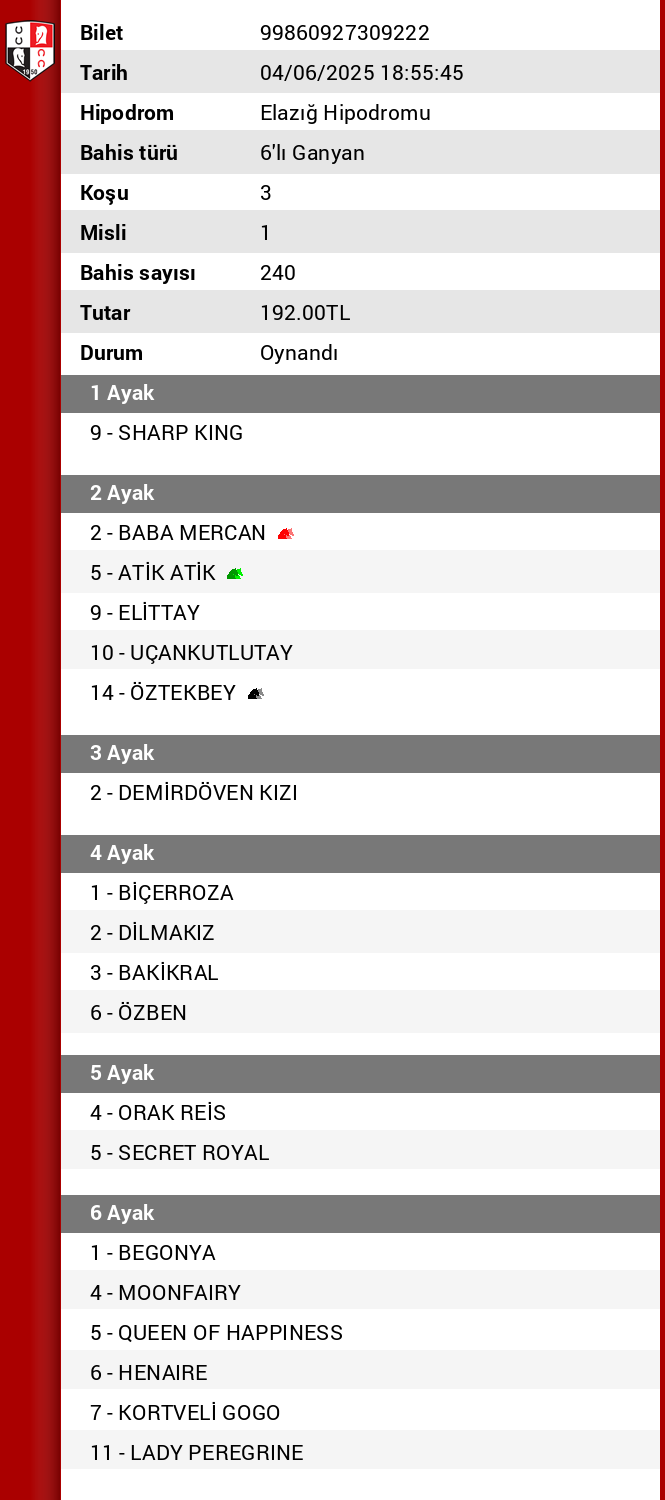 | Bilet | 99860927309222 |
|---|---|
| Tarih | 04/06/2025 18:55:45 |
| Hipodrom | Elazığ Hipodromu |
| Bahis türü | 6'lı Ganyan |
| Koşu | 3 |
| Misli | 1 |
| Bahis sayısı | 240 |
| Tutar | 192.00TL |
| Durum | Oynandı |

1 Ayak

9 - SHARP KING

2 Ayak

2 - BABA MERCAN

5 - ATİK ATİK

9 - ELİTTAY

10 - UÇANKUTLUTAY

14 - ÖZTEKBEY

3 Ayak

2 - DEMİRDÖVEN KIZI

4 Ayak

1 - BİÇERROZA

2 - DİLMAKIZ

3 - BAKİKRAL

6 - ÖZBEN

5 Ayak

4 - ORAK REİS

5 - SECRET ROYAL

6 Ayak

1 - BEGONYA

4 - MOONFAIRY

5 - QUEEN OF HAPPINESS

6 - HENAIRE

7 - KORTVELİ GOGO

11 - LADY PEREGRINE